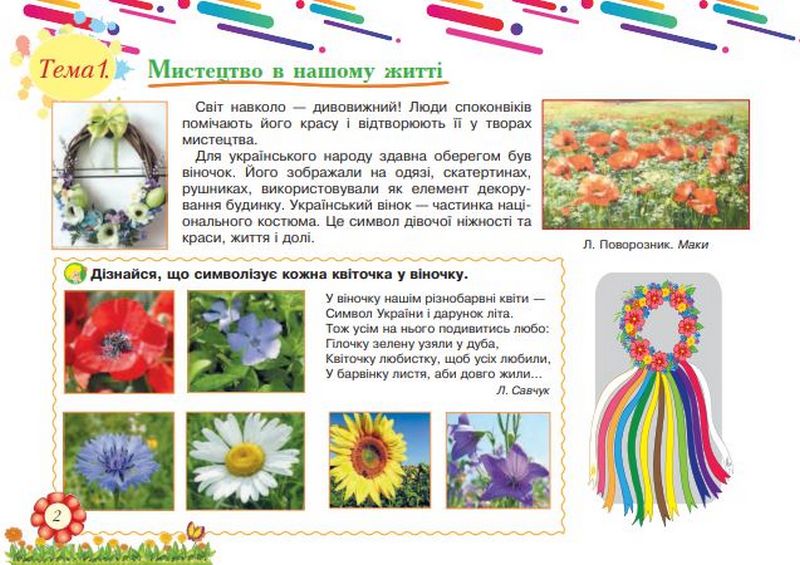 Тема 1. Мистецтво в нашому житті

Світ навколо — дивовижний! Люди споконвіків помічають його красу і відтворюють її у творах мистецтва.

Для українського народу здавна оберегом був віночок. Його зображали на одязі, скатертинах, рушниках, використовували як елемент декорування будинку. Український вінок — частинка національного костюма. Це символ дівочої ніжності та краси, життя і долі.

Л. Поворозник. Маки

Дізнайся, що символізує кожна квіточка у віночку.

У віночку нашім різнобарвні квіти —
Символ України і дарунок літа.
Тож усім на нього подивитись любо:
Гілочку зелену узяли у дуба,
Квіточку любистку, щоб усіх любили,
У барвінку листя, аби довго жили...
Л. Савчук

2